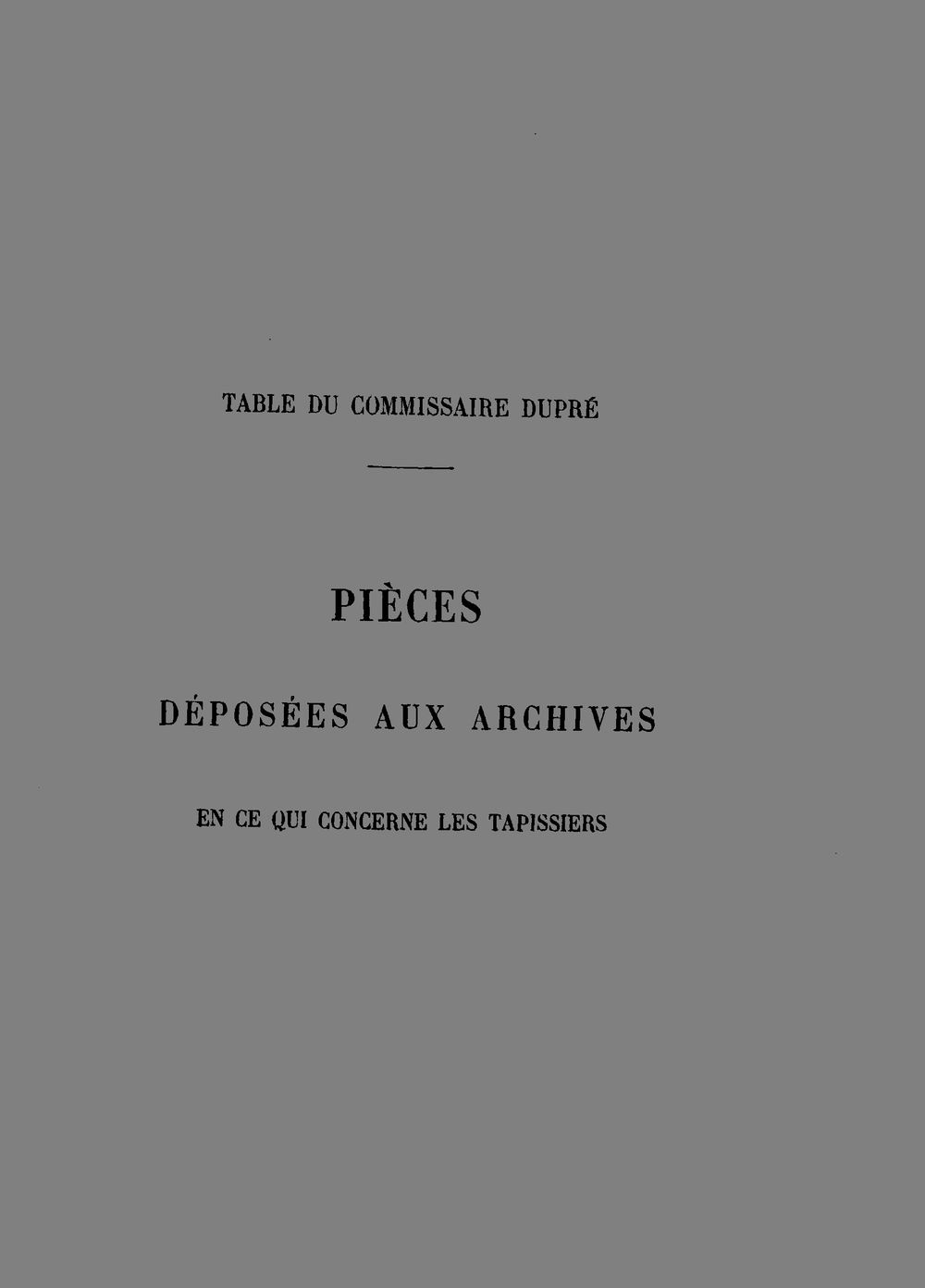 TABLE DU COMMISSAIRE DUPRÉ

PIÈCES

DÉPOSÉES AUX ARCHIVES

EN CE QUI CONCERNE LES TAPISSIERS